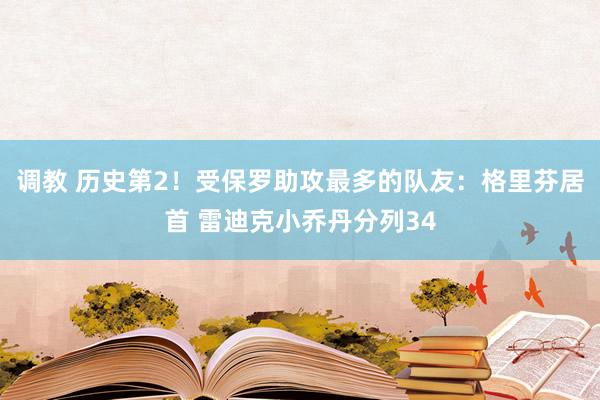 调教 历史第2！受保罗助攻最多的队友：格里芬居首 雷迪克小乔丹分列34